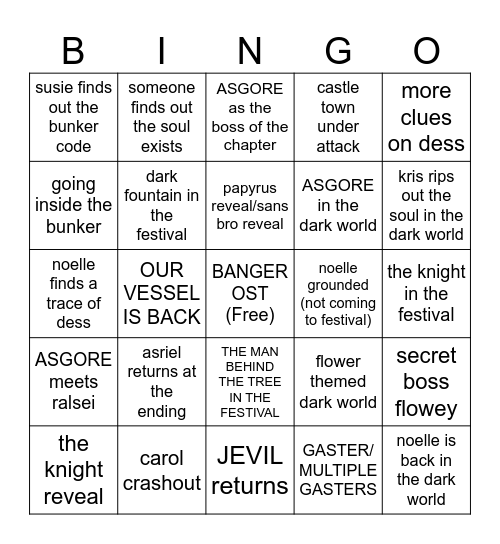 | B | I | N | G | O |
|---|---|---|---|---|
| susie finds out the bunker code | someone finds out the soul exists | ASGORE as the boss of the chapter | castle town under attack | more clues on dess |
| going inside the bunker | dark fountain in the festival | papyrus reveal/sans bro reveal | ASGORE in the dark world | kris rips out the soul in the dark world |
| noelle finds a trace of dess | OUR VESSEL IS BACK | BANGER OST (Free) | noelle grounded (not coming to festival) | the knight in the festival |
| ASGORE meets ralsei | asriel returns at the ending | THE MAN BEHIND THE TREE IN THE FESTIVAL | flower themed dark world | secret boss flowey |
| the knight reveal | carol crashout | JEVIL returns | GASTER/ MULTIPLE GASTERS | noelle is back in the dark world |